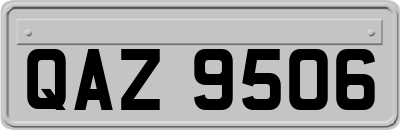 QAZ 9506